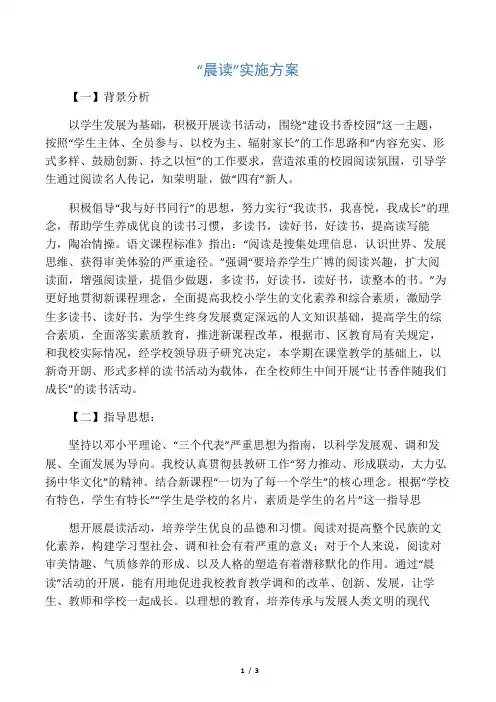 “晨读”实施方案

【一】背景分析

以学生发展为基础，积极开展读书活动，围绕“建设书香校园”这一主题，按照“学生主体、全员参与、以校为主、辐射家长”的工作思路和“内容充实、形式多样、鼓励创新、持之以恒”的工作要求，营造浓重的校园阅读氛围，引导学生通过阅读名人传记，知荣明耻，做“四有”新人。

积极倡导“我与好书同行”的思想，努力实行“我读书，我喜悦，我成长”的理念，帮助学生养成优良的读书习惯，多读书，读好书，好读书，提高读写能力，陶冶情操。语文课程标准》指出：“阅读是搜集处理信息，认识世界、发展思维、获得审美体验的严重途径。”强调“要培养学生广博的阅读兴趣，扩大阅读面，增强阅读量，提倡少做题，多读书，好读书，读好书，读整本的书。”为更好地贯彻新课程理念，全面提高我校小学生的文化素养和综合素质，激励学生多读书、读好书，为学生终身发展奠定深远的人文知识基础，提高学生的综合素质，全面落实素质教育，推进新课程改革，根据市、区教育局有关规定，和我校实际情况，经学校领导班子研究决定，本学期在课堂教学的基础上，以新奇开朗、形式多样的读书活动为载体，在全校师生中间开展“让书香伴随我们成长”的读书活动。

【二】指导思想：

坚持以邓小平理论、“三个代表”严重思想为指南，以科学发展观、调和发展、全面发展为导向。我校认真贯彻县教研工作“努力推动、形成联动，大力弘扬中华文化”的精神。结合新课程“一切为了每一个学生”的核心理念。根据“学校有特色，学生有特长”“学生是学校的名片，素质是学生的名片”这一指导思

想开展晨读活动，培养学生优良的品德和习惯。阅读对提高整个民族的文化素养，构建学习型社会、调和社会有着严重的意义；对于个人来说，阅读对审美情趣、气质修养的形成、以及人格的塑造有着潜移默化的作用。通过“晨读”活动的开展，能有用地促进我校教育教学调和的改革、创新、发展，让学生、教师和学校一起成长。以理想的教育，培养传承与发展人类文明的现代

1 / 3